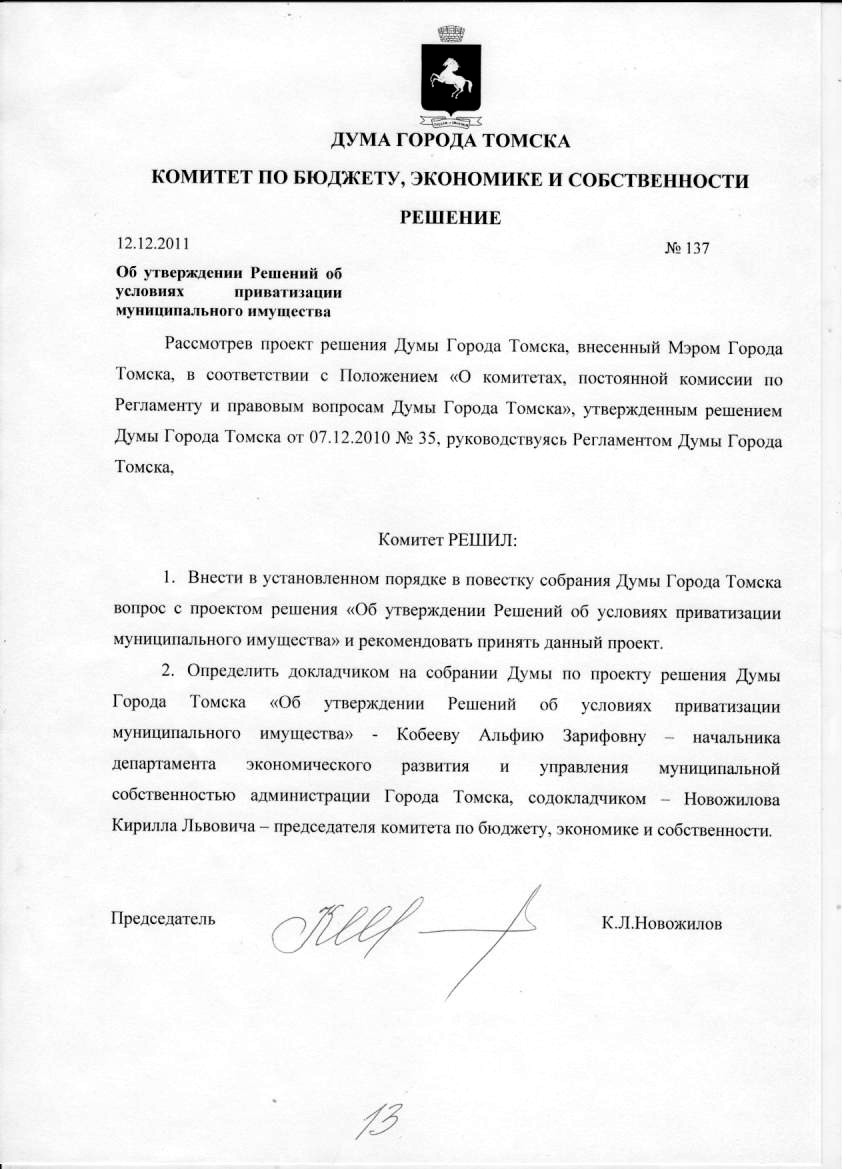 ДУМА ГОРОДА ТОМСКА

КОМИТЕТ ПО БЮДЖЕТУ, ЭКОНОМИКЕ И СОБСТВЕННОСТИ

РЕШЕНИЕ

12.12.2011

№ 137

Об утверждении Решений об условиях приватизации муниципального имущества

Рассмотрев проект решения Думы Города Томска, внесенный Мэром Города Томска, в соответствии с Положением «О комитетах, постоянной комиссии по Регламенту и правовым вопросам Думы Города Томска», утвержденным решением Думы Города Томска от 07.12.2010 № 35, руководствуясь Регламентом Думы Города Томска,

Комитет РЕШИЛ:

1. Внести в установленном порядке в повестку собрания Думы Города Томска вопрос с проектом решения «Об утверждении Решений об условиях приватизации муниципального имущества» и рекомендовать принять данный проект.

2. Определить докладчиком на собрании Думы по проекту решения Думы Города Томска «Об утверждении Решений об условиях приватизации муниципального имущества» - Кобееву Альфию Зарифовну – начальника департамента экономического развития и управления муниципальной собственностью администрации Города Томска, содокладчиком – Новожилова Кирилла Львовича – председателя комитета по бюджету, экономике и собственности.

Председатель

К.Л.Новожилов

13